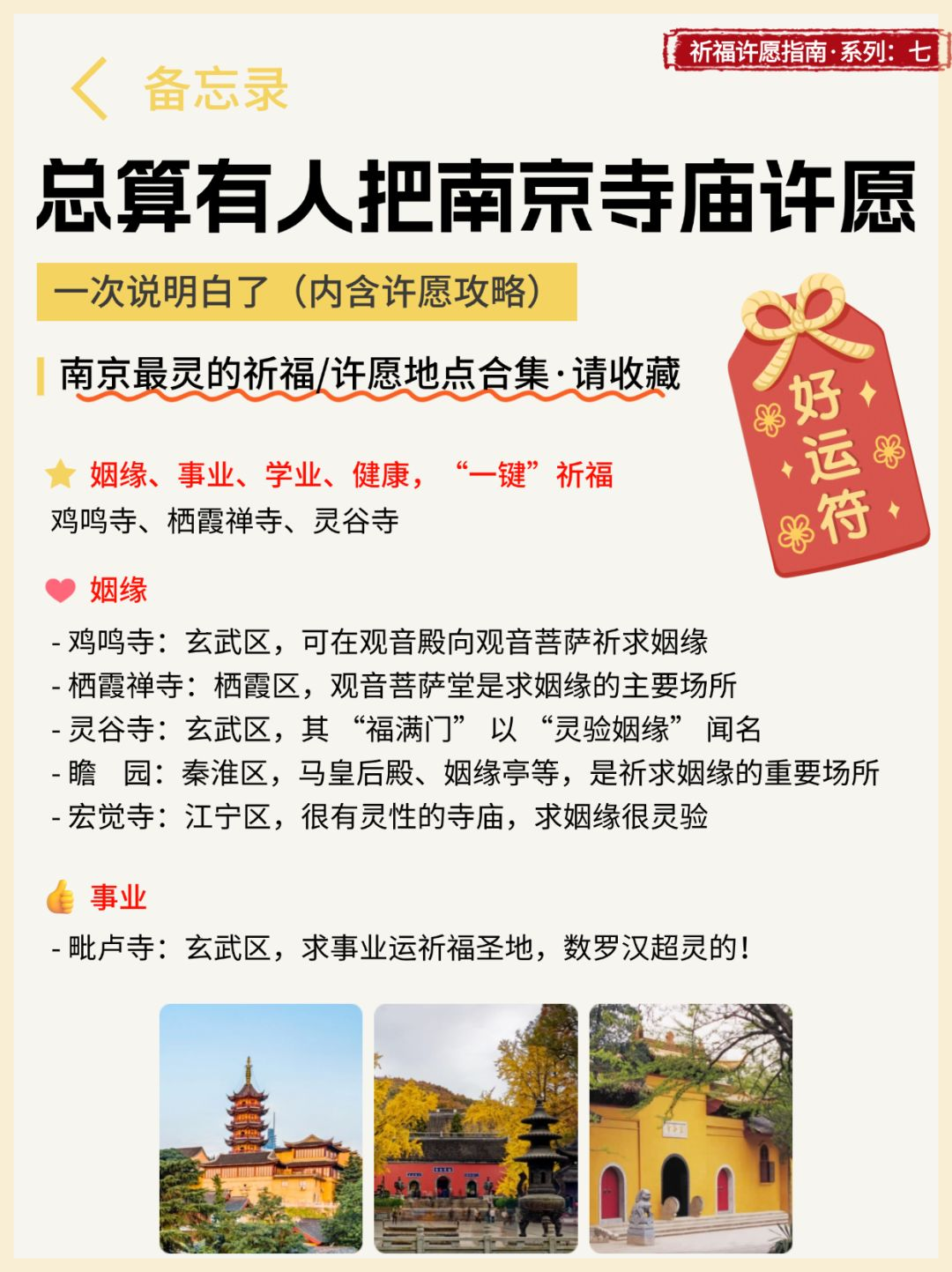 祈福许愿指南·系列：七

备忘录

总算有人把南京寺庙许愿

一次说明白了（内含许愿攻略）

南京最灵的祈福/许愿地点合集·请收藏

好运符

姻缘、事业、学业、健康，“一键”祈福
鸡鸣寺、栖霞禅寺、灵谷寺

姻缘
- 鸡鸣寺：玄武区，可在观音殿向观音菩萨祈求姻缘
- 栖霞禅寺：栖霞区，观音菩萨堂是求姻缘的主要场所
- 灵谷寺：玄武区，其“福满门”以“灵验姻缘”闻名
- 瞻　园：秦淮区，马皇后殿、姻缘亭等，是祈求姻缘的重要场所
- 宏觉寺：江宁区，很有灵性的寺庙，求姻缘很灵验

事业
- 毗卢寺：玄武区，求事业运祈福圣地，数罗汉超灵的！